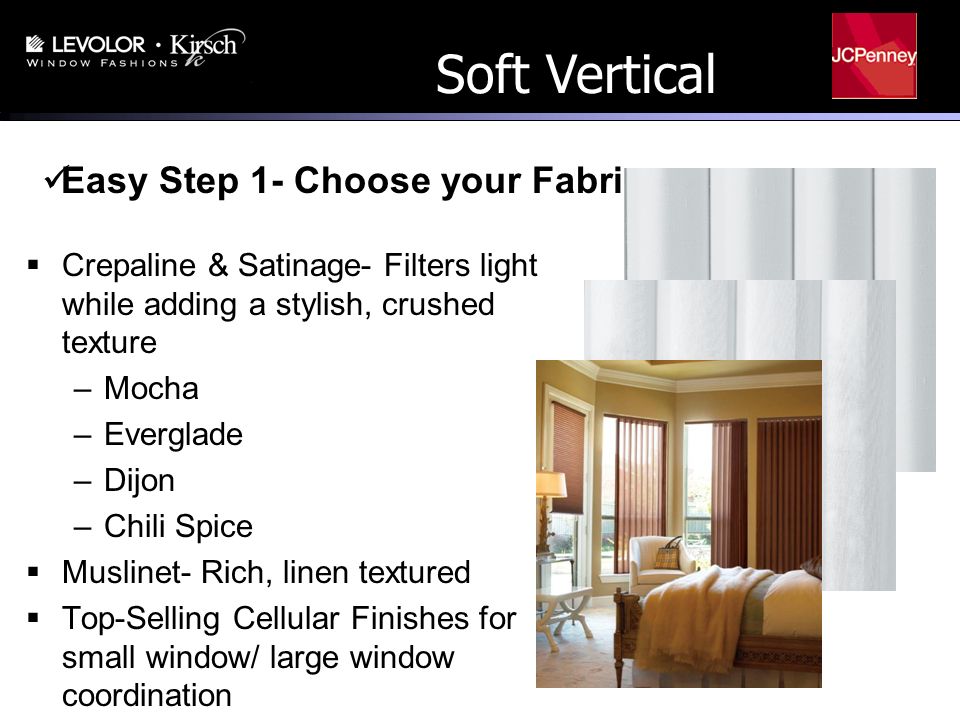 LEVOLOR · Kirsch
WINDOW FASHIONS

Soft Vertical

JCPenney

✓Easy Step 1- Choose your Fabri

▪ Crepaline & Satinage- Filters light while adding a stylish, crushed texture
– Mocha
– Everglade
– Dijon
– Chili Spice
▪ Muslinet- Rich, linen textured
▪ Top-Selling Cellular Finishes for small window/ large window coordination